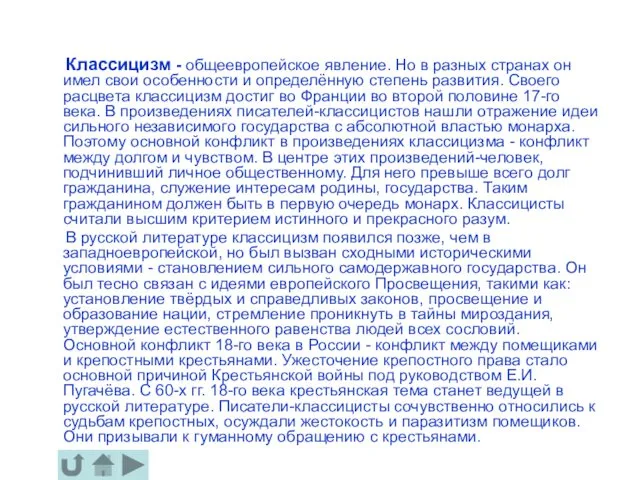 Классицизм - общеевропейское явление. Но в разных странах он имел свои особенности и определённую степень развития. Своего расцвета классицизм достиг во Франции во второй половине 17-го века. В произведениях писателей-классицистов нашли отражение идеи сильного независимого государства с абсолютной властью монарха. Поэтому основной конфликт в произведениях классицизма - конфликт между долгом и чувством. В центре этих произведений-человек, подчинивший личное общественному. Для него превыше всего долг гражданина, служение интересам родины, государства. Таким гражданином должен быть в первую очередь монарх. Классицисты считали высшим критерием истинного и прекрасного разум.

В русской литературе классицизм появился позже, чем в западноевропейской, но был вызван сходными историческими условиями - становлением сильного самодержавного государства. Он был тесно связан с идеями европейского Просвещения, такими как: установление твёрдых и справедливых законов, просвещение и образование нации, стремление проникнуть в тайны мироздания, утверждение естественного равенства людей всех сословий. Основной конфликт 18-го века в России - конфликт между помещиками и крепостными крестьянами. Ужесточение крепостного права стало основной причиной Крестьянской войны под руководством Е.И. Пугачёва. С 60-х гг. 18-го века крестьянская тема станет ведущей в русской литературе. Писатели-классицисты сочувственно относились к судьбам крепостных, осуждали жестокость и паразитизм помещиков. Они призывали к гуманному обращению с крестьянами.